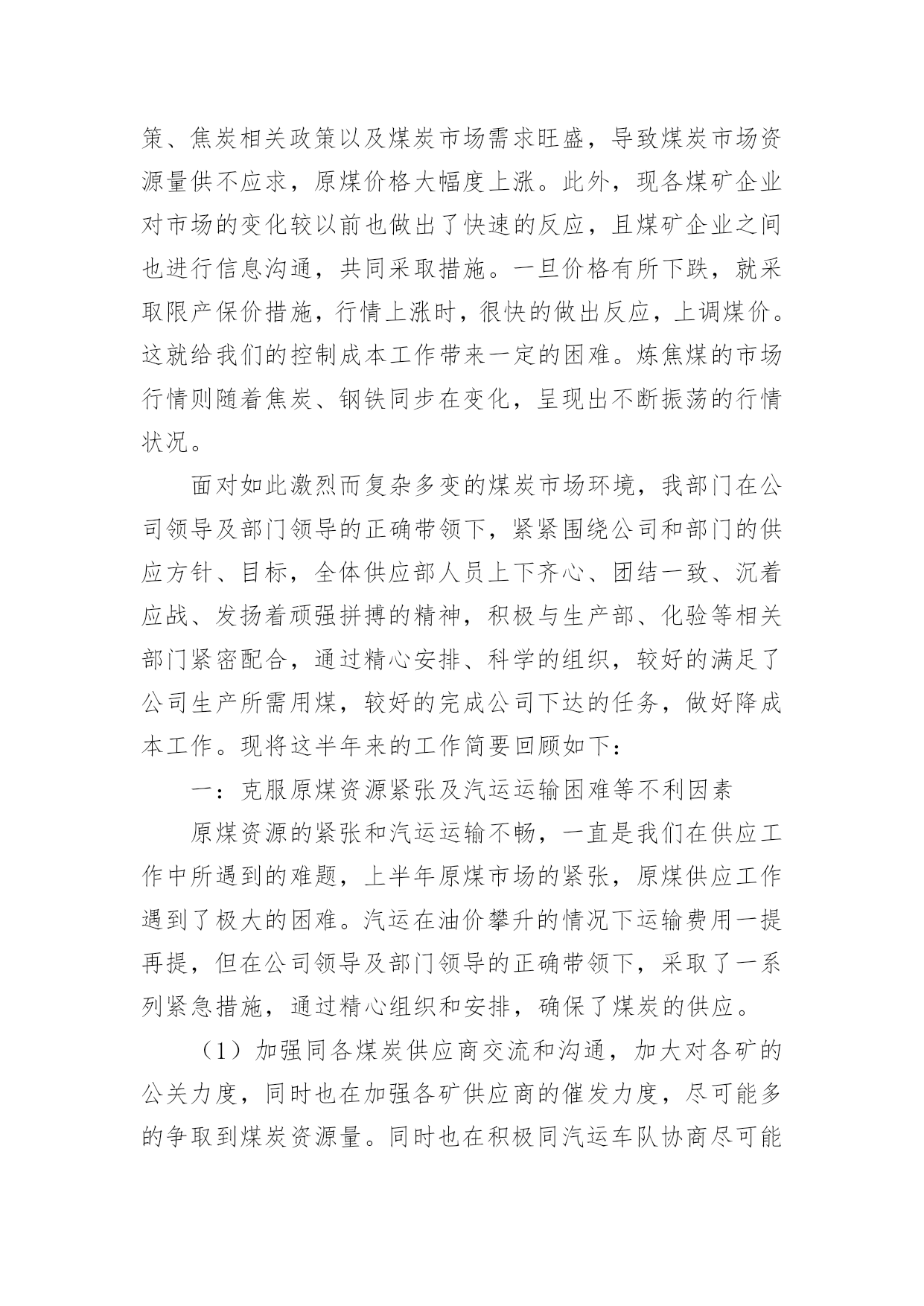 策、焦炭相关政策以及煤炭市场需求旺盛，导致煤炭市场资源量供不应求，原煤价格大幅度上涨。此外，现各煤矿企业对市场的变化较以前也做出了快速的反应，且煤矿企业之间也进行信息沟通，共同采取措施。一旦价格有所下跌，就采取限产保价措施，行情上涨时，很快的做出反应，上调煤价。这就给我们的控制成本工作带来一定的困难。炼焦煤的市场行情则随着焦炭、钢铁同步在变化，呈现出不断振荡的行情状况。

面对如此激烈而复杂多变的煤炭市场环境，我部门在公司领导及部门领导的正确带领下，紧紧围绕公司和部门的供应方针、目标，全体供应部人员上下齐心、团结一致、沉着应战、发扬着顽强拼搏的精神，积极与生产部、化验等相关部门紧密配合，通过精心安排、科学的组织，较好的满足了公司生产所需用煤，较好的完成公司下达的任务，做好降成本工作。现将这半年来的工作简要回顾如下：

一：克服原煤资源紧张及汽运运输困难等不利因素

原煤资源的紧张和汽运运输不畅，一直是我们在供应工作中所遇到的难题，上半年原煤市场的紧张，原煤供应工作遇到了极大的困难。汽运在油价攀升的情况下运输费用一提再提，但在公司领导及部门领导的正确带领下，采取了一系列紧急措施，通过精心组织和安排，确保了煤炭的供应。

（1）加强同各煤炭供应商交流和沟通，加大对各矿的公关力度，同时也在加强各矿供应商的催发力度，尽可能多的争取到煤炭资源量。同时也在积极同汽运车队协商尽可能